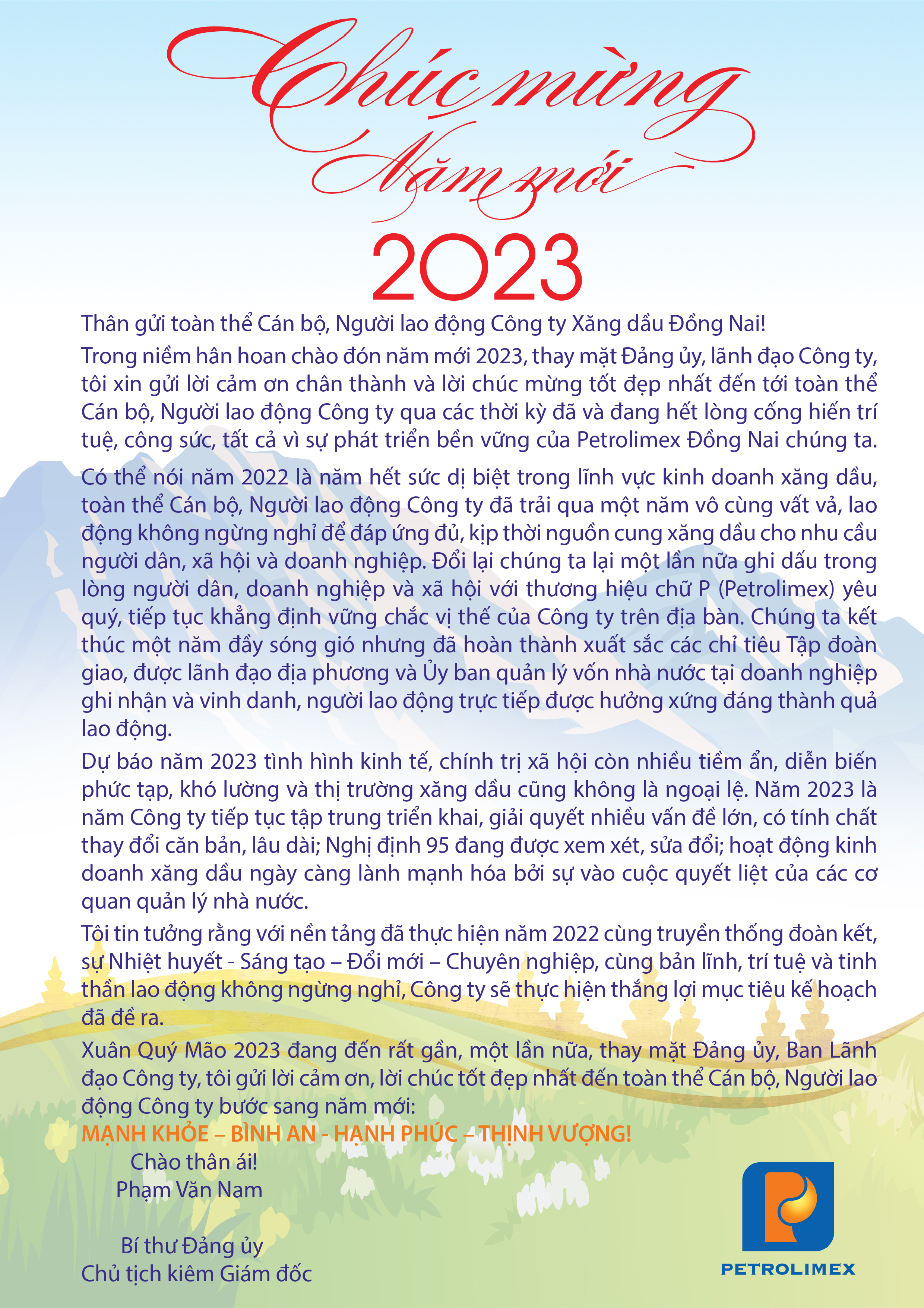 Chúc mừng Năm mới

2023

Thân gửi toàn thể Cán bộ, Người lao động Công ty Xăng dầu Đồng Nai!

Trong niềm hân hoan chào đón năm mới 2023, thay mặt Đảng ủy, lãnh đạo Công ty, tôi xin gửi lời cảm ơn chân thành và lời chúc mừng tốt đẹp nhất đến tới toàn thể Cán bộ, Người lao động Công ty qua các thời kỳ đã và đang hết lòng cống hiến trí tuệ, công sức, tất cả vì sự phát triển bền vững của Petrolimex Đồng Nai chúng ta.

Có thể nói năm 2022 là năm hết sức dị biệt trong lĩnh vực kinh doanh xăng dầu, toàn thể Cán bộ, Người lao động Công ty đã trải qua một năm vô cùng vất vả, lao động không ngừng nghỉ để đáp ứng đủ, kịp thời nguồn cung xăng dầu cho nhu cầu người dân, xã hội và doanh nghiệp. Đổi lại chúng ta lại một lần nữa ghi dấu trong lòng người dân, doanh nghiệp và xã hội với thương hiệu chữ P (Petrolimex) yêu quý, tiếp tục khẳng định vững chắc vị thế của Công ty trên địa bàn. Chúng ta kết thúc một năm đầy sóng gió nhưng đã hoàn thành xuất sắc các chỉ tiêu Tập đoàn giao, được lãnh đạo địa phương và Ủy ban quản lý vốn nhà nước tại doanh nghiệp ghi nhận và vinh danh, người lao động trực tiếp được hưởng xứng đáng thành quả lao động.

Dự báo năm 2023 tình hình kinh tế, chính trị xã hội còn nhiều tiềm ẩn, diễn biến phức tạp, khó lường và thị trường xăng dầu cũng không là ngoại lệ. Năm 2023 là năm Công ty tiếp tục tập trung triển khai, giải quyết nhiều vấn đề lớn, có tính chất thay đổi căn bản, lâu dài; Nghị định 95 đang được xem xét, sửa đổi; hoạt động kinh doanh xăng dầu ngày càng lành mạnh hóa bởi sự vào cuộc quyết liệt của các cơ quan quản lý nhà nước.

Tôi tin tưởng rằng với nền tảng đã thực hiện năm 2022 cùng truyền thống đoàn kết, sự Nhiệt huyết - Sáng tạo – Đổi mới – Chuyên nghiệp, cùng bản lĩnh, trí tuệ và tinh thần lao động không ngừng nghỉ, Công ty sẽ thực hiện thắng lợi mục tiêu kế hoạch đã đề ra.

Xuân Quý Mão 2023 đang đến rất gần, một lần nữa, thay mặt Đảng ủy, Ban Lãnh đạo Công ty, tôi gửi lời cảm ơn, lời chúc tốt đẹp nhất đến toàn thể Cán bộ, Người lao động Công ty bước sang năm mới:

MẠNH KHỎE – BÌNH AN - HẠNH PHÚC – THỊNH VƯỢNG!

Chào thân ái!
Phạm Văn Nam

Bí thư Đảng ủy
Chủ tịch kiêm Giám đốc

PETROLIMEX